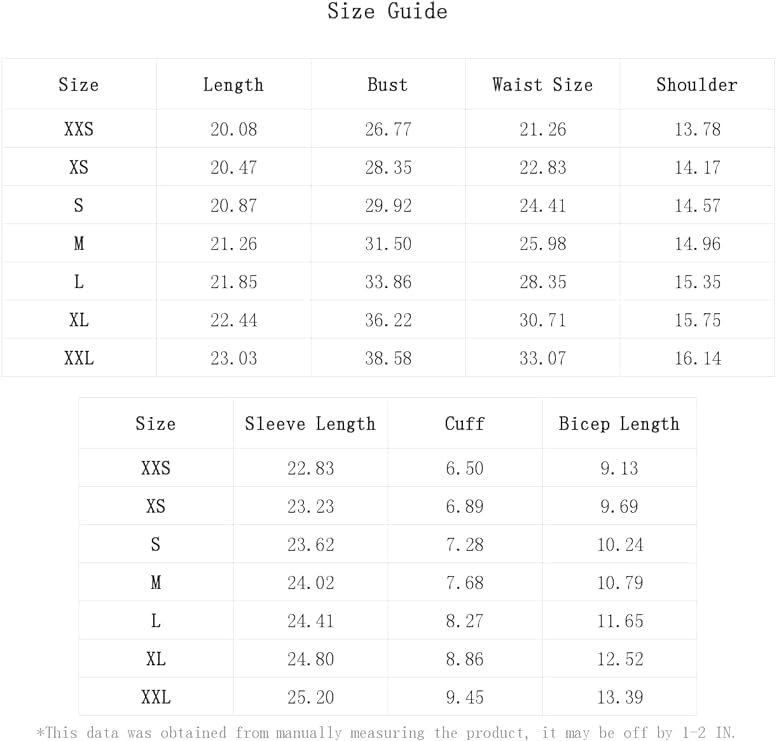 Size Guide

| Size | Length | Bust | Waist Size | Shoulder |
|---|---|---|---|---|
| XXS | 20.08 | 26.77 | 21.26 | 13.78 |
| XS | 20.47 | 28.35 | 22.83 | 14.17 |
| S | 20.87 | 29.92 | 24.41 | 14.57 |
| M | 21.26 | 31.50 | 25.98 | 14.96 |
| L | 21.85 | 33.86 | 28.35 | 15.35 |
| XL | 22.44 | 36.22 | 30.71 | 15.75 |
| XXL | 23.03 | 38.58 | 33.07 | 16.14 |

| Size | Sleeve Length | Cuff | Bicep Length |
|---|---|---|---|
| XXS | 22.83 | 6.50 | 9.13 |
| XS | 23.23 | 6.89 | 9.69 |
| S | 23.62 | 7.28 | 10.24 |
| M | 24.02 | 7.68 | 10.79 |
| L | 24.41 | 8.27 | 11.65 |
| XL | 24.80 | 8.86 | 12.52 |
| XXL | 25.20 | 9.45 | 13.39 |

*This data was obtained from manually measuring the product, it may be off by 1-2 IN.